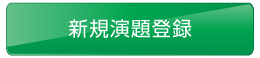 新規演題登録